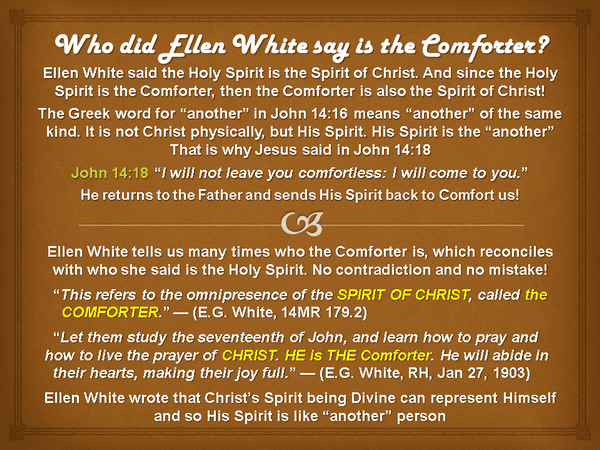 Who did Ellen White say is the Comforter?

Ellen White said the Holy Spirit is the Spirit of Christ. And since the Holy Spirit is the Comforter, then the Comforter is also the Spirit of Christ!

The Greek word for "another" in John 14:16 means "another" of the same kind. It is not Christ physically, but His Spirit. His Spirit is the "another" That is why Jesus said in John 14:18

John 14:18 "I will not leave you comfortless: I will come to you."

He returns to the Father and sends His Spirit back to Comfort us!

Ellen White tells us many times who the Comforter is, which reconciles with who she said is the Holy Spirit. No contradiction and no mistake!

"This refers to the omnipresence of the SPIRIT OF CHRIST, called the COMFORTER." — (E.G. White, 14MR 179.2)

"Let them study the seventeenth of John, and learn how to pray and how to live the prayer of CHRIST. HE is THE Comforter. He will abide in their hearts, making their joy full." — (E.G. White, RH, Jan 27, 1903)

Ellen White wrote that Christ's Spirit being Divine can represent Himself and so His Spirit is like "another" person